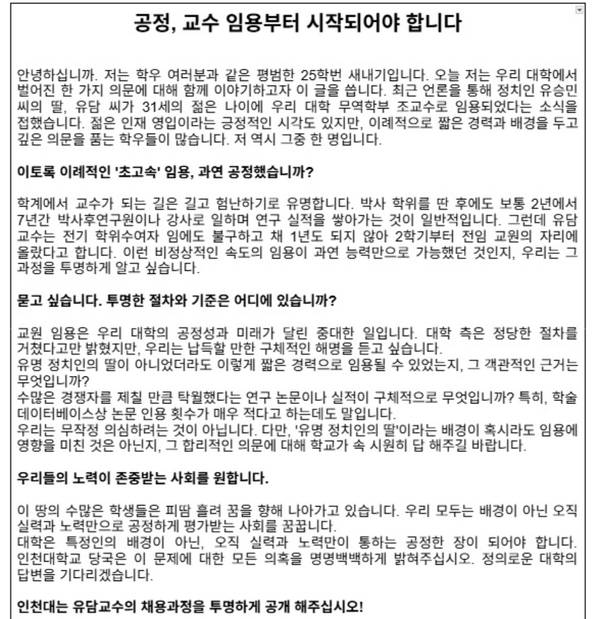 공정, 교수 임용부터 시작되어야 합니다

안녕하십니까. 저는 학우 여러분과 같은 평범한 25학번 새내기입니다. 오늘 저는 우리 대학에서 벌어진 한 가지 의문에 대해 함께 이야기하고자 이 글을 씁니다. 최근 언론을 통해 정치인 유승민 씨의 딸, 유담 씨가 31세의 젊은 나이에 우리 대학 무역학부 조교수로 임용되었다는 소식을 접했습니다. 젊은 인재 영입이라는 긍정적인 시각도 있지만, 이례적으로 짧은 경력과 배경을 두고 깊은 의문을 품는 학우들이 많습니다. 저 역시 그중 한 명입니다.

이토록 이례적인 '초고속' 임용, 과연 공정했습니까?

학계에서 교수가 되는 길은 길고 험난하기로 유명합니다. 박사 학위를 딴 후에도 보통 2년에서 7년간 박사후연구원이나 강사로 일하며 연구 실적을 쌓아가는 것이 일반적입니다. 그런데 유담 교수는 전기 학위수여자 임에도 불구하고 채 1년도 되지 않아 2학기부터 전임 교원의 자리에 올랐다고 합니다. 이런 비정상적인 속도의 임용이 과연 능력만으로 가능했던 것인지, 우리는 그 과정을 투명하게 알고 싶습니다.

묻고 싶습니다. 투명한 절차와 기준은 어디에 있습니까?

교원 임용은 우리 대학의 공정성과 미래가 달린 중대한 일입니다. 대학 측은 정당한 절차를 거쳤다고만 밝혔지만, 우리는 납득할 만한 구체적인 해명을 듣고 싶습니다.
유명 정치인의 딸이 아니었더라도 이렇게 짧은 경력으로 임용될 수 있었는지, 그 객관적인 근거는 무엇입니까?
수많은 경쟁자를 제칠 만큼 탁월했다는 연구 논문이나 실적이 구체적으로 무엇입니까? 특히, 학술 데이터베이스상 논문 인용 횟수가 매우 적다고 하는데도 말입니다.
우리는 무작정 의심하려는 것이 아닙니다. 다만, '유명 정치인의 딸'이라는 배경이 혹시라도 임용에 영향을 미친 것은 아닌지, 그 합리적인 의문에 대해 학교가 속 시원히 답 해주길 바랍니다.

우리들의 노력이 존중받는 사회를 원합니다.

이 땅의 수많은 학생들은 피땀 흘려 꿈을 향해 나아가고 있습니다. 우리 모두는 배경이 아닌 오직 실력과 노력만으로 공정하게 평가받는 사회를 꿈꿉니다.
대학은 특정인의 배경이 아닌, 오직 실력과 노력만이 통하는 공정한 장이 되어야 합니다. 인천대학교 당국은 이 문제에 대한 모든 의혹을 명명백백하게 밝혀주십시오. 정의로운 대학의 답변을 기다리겠습니다.

인천대는 유담교수의 채용과정을 투명하게 공개 해주십시오!